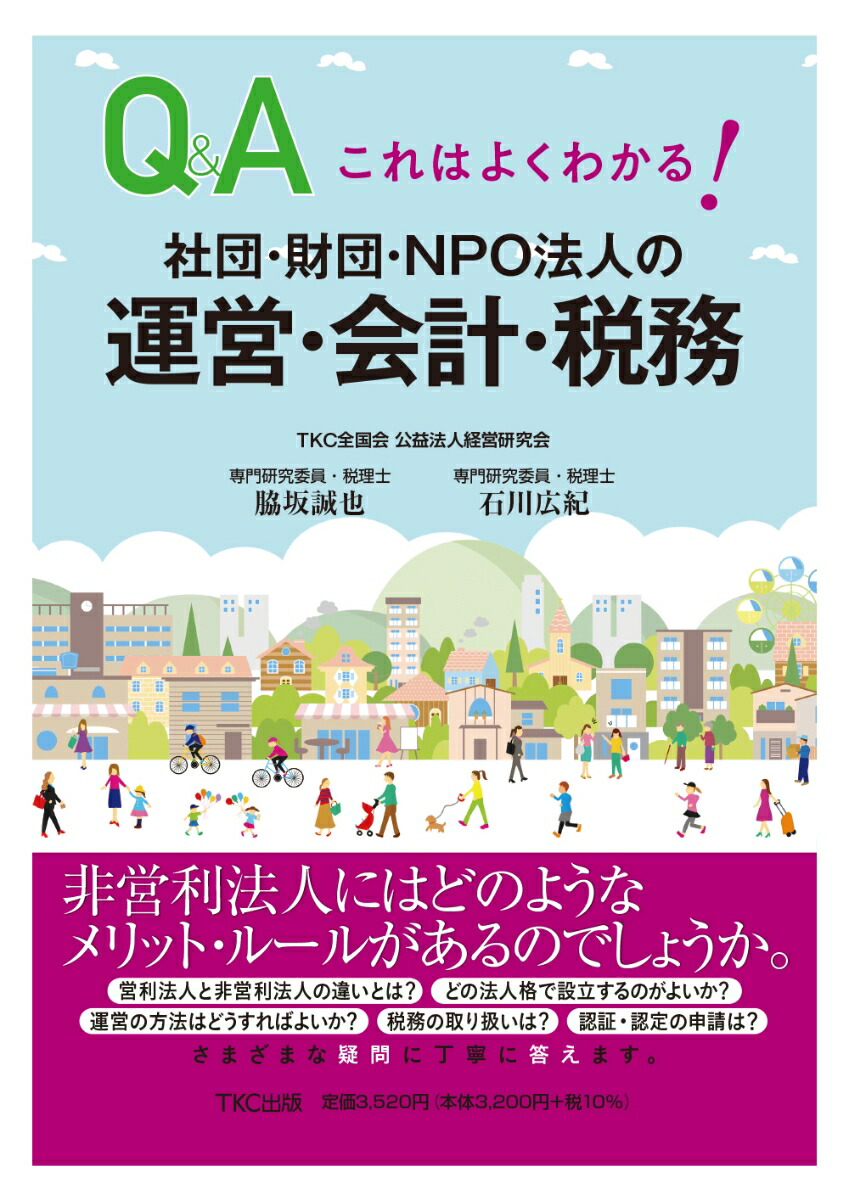 Q&A これはよくわかる!

社団・財団・NPO法人の
運営・会計・税務

TKC全国会 公益法人経営研究会

専門研究委員・税理士
脇坂誠也

専門研究委員・税理士
石川広紀

非営利法人にはどのような
メリット・ルールがあるのでしょうか。

営利法人と非営利法人の違いとは?
どの法人格で設立するのがよいか?
運営の方法はどうすればよいか?
税務の取り扱いは?
認証・認定の申請は?

さまざまな疑問に丁寧に答えます。

TKC出版 定価3,520円(本体3,200円+税10%)